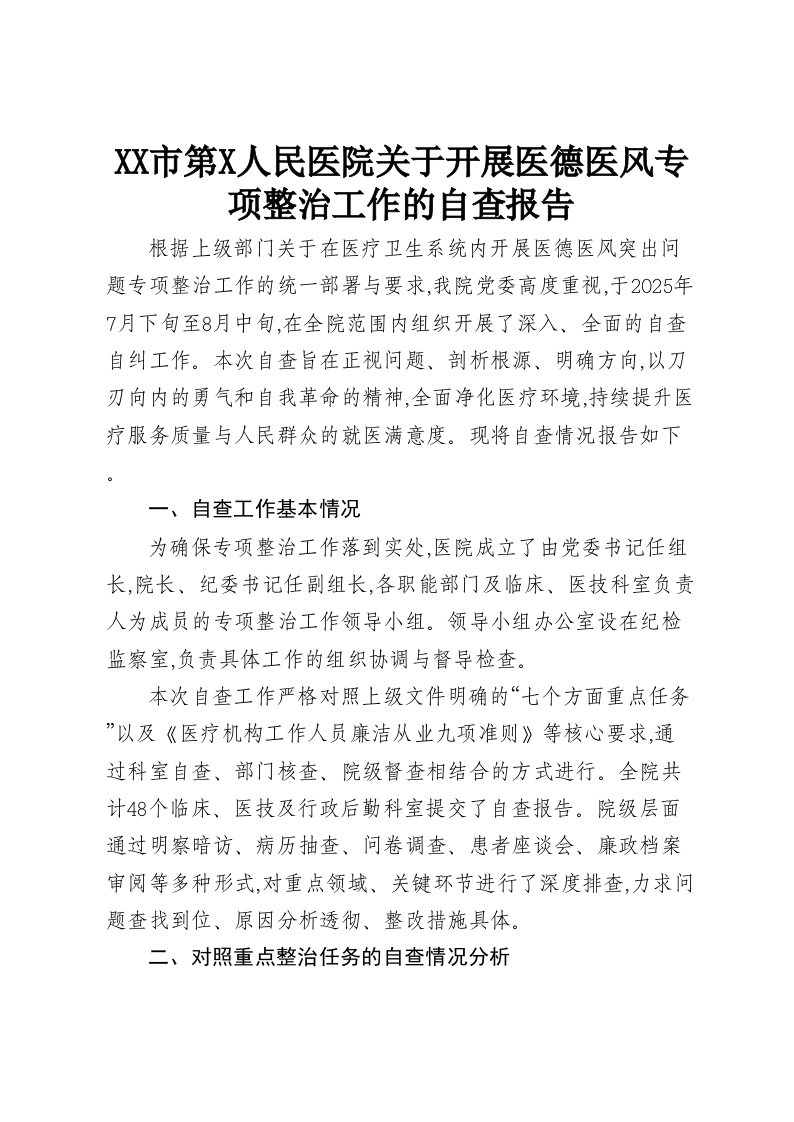 XX市第X人民医院关于开展医德医风专项整治工作的自查报告

根据上级部门关于在医疗卫生系统内开展医德医风突出问题专项整治工作的统一部署与要求,我院党委高度重视,于2025年7月下旬至8月中旬,在全院范围内组织开展了深入、全面的自查自纠工作。本次自查旨在正视问题、剖析根源、明确方向,以刀刃向内的勇气和自我革命的精神,全面净化医疗环境,持续提升医疗服务质量与人民群众的就医满意度。现将自查情况报告如下。

一、自查工作基本情况

为确保专项整治工作落到实处,医院成立了由党委书记任组长,院长、纪委书记任副组长,各职能部门及临床、医技科室负责人为成员的专项整治工作领导小组。领导小组办公室设在纪检监察室,负责具体工作的组织协调与督导检查。

本次自查工作严格对照上级文件明确的“七个方面重点任务”以及《医疗机构工作人员廉洁从业九项准则》等核心要求,通过科室自查、部门核查、院级督查相结合的方式进行。全院共计48个临床、医技及行政后勤科室提交了自查报告。院级层面通过明察暗访、病历抽查、问卷调查、患者座谈会、廉政档案审阅等多种形式,对重点领域、关键环节进行了深度排查,力求问题查找到位、原因分析透彻、整改措施具体。

二、对照重点整治任务的自查情况分析